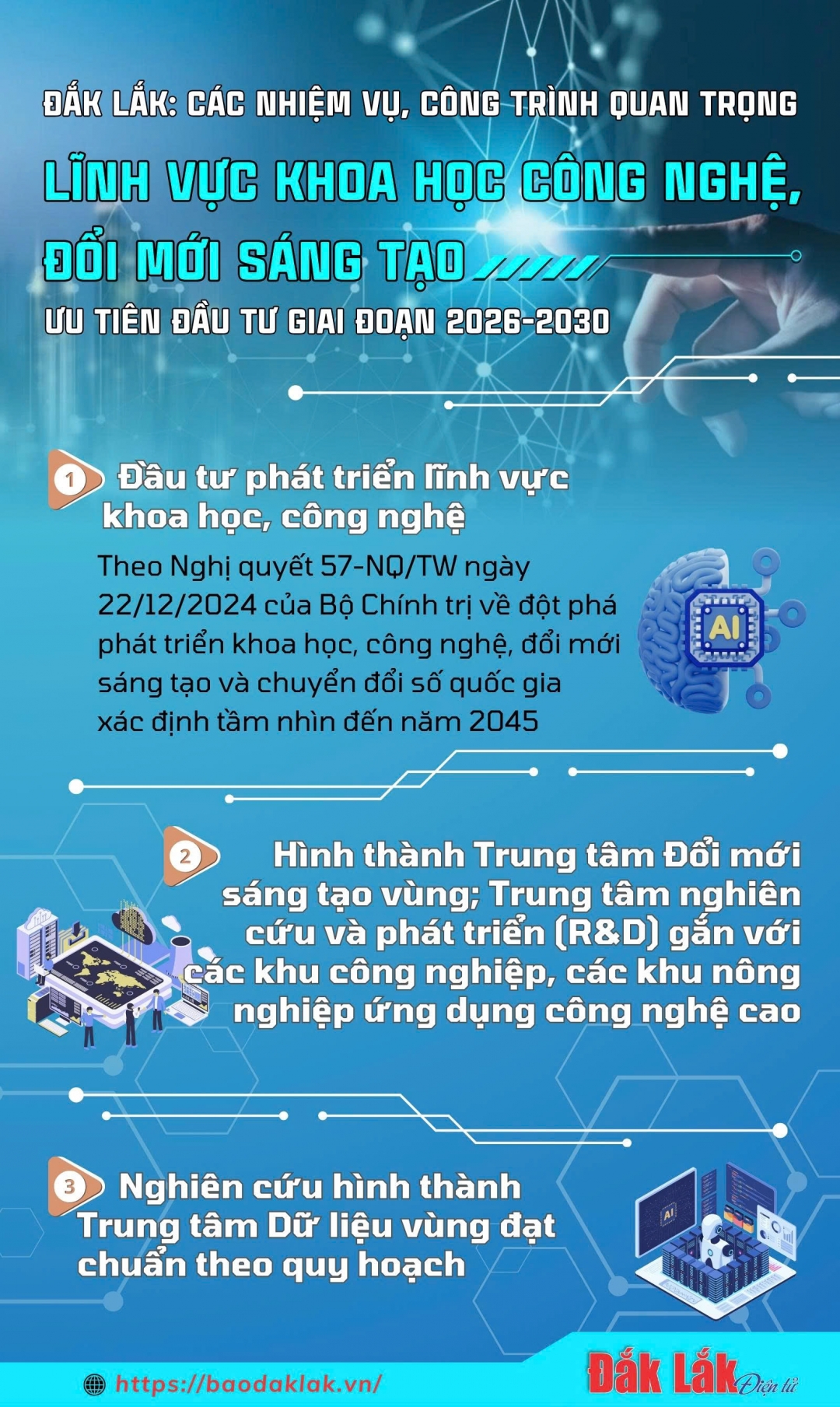 ĐẮK LẮK: CÁC NHIỆM VỤ, CÔNG TRÌNH QUAN TRỌNG

LĨNH VỰC KHOA HỌC CÔNG NGHỆ, ĐỔI MỚI SÁNG TẠO

ƯU TIÊN ĐẦU TƯ GIAI ĐOẠN 2026-2030

1 Đầu tư phát triển lĩnh vực khoa học, công nghệ

Theo Nghị quyết 57-NQ/TW ngày 22/12/2024 của Bộ Chính trị về đột phá phát triển khoa học, công nghệ, đổi mới sáng tạo và chuyển đổi số quốc gia xác định tầm nhìn đến năm 2045

AI

2 Hình thành Trung tâm Đổi mới sáng tạo vùng; Trung tâm nghiên cứu và phát triển (R&D) gắn với các khu công nghiệp, các khu nông nghiệp ứng dụng công nghệ cao

3 Nghiên cứu hình thành Trung tâm Dữ liệu vùng đạt chuẩn theo quy hoạch

https://baodaklak.vn/

Đắk Lắk Điện tử